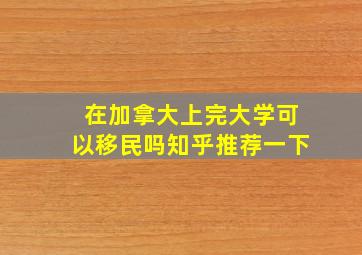 在加拿大上完大学可以移民吗知乎推荐一下